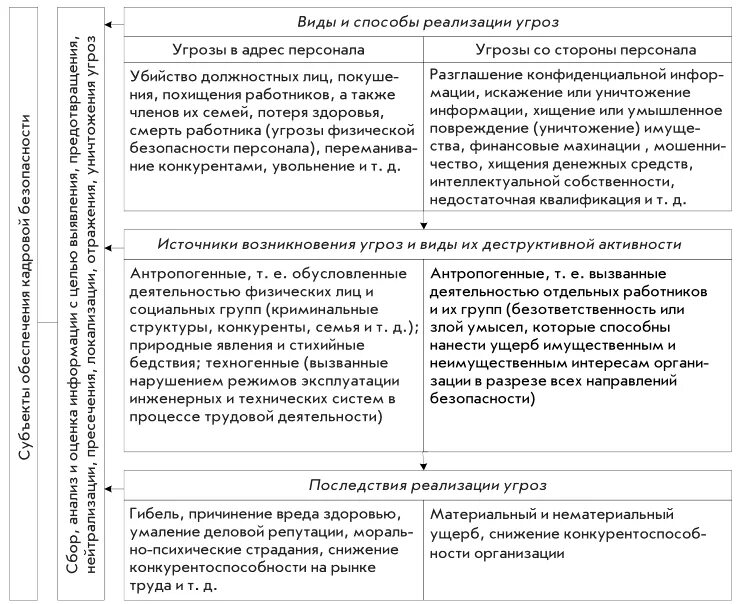 Субъекты обеспечения кадровой безопасности

Сбор, анализ и оценка информации с целью выявления, предотвращения, нейтрализации, пресечения, локализации, отражения, уничтожения угроз

Виды и способы реализации угроз

| Угрозы в адрес персонала | Угрозы со стороны персонала |
|---|---|
| Убийство должностных лиц, покушения, похищения работников, а также членов их семей, потеря здоровья, смерть работника (угрозы физической безопасности персонала), переманивание конкурентами, увольнение и т. д. | Разглашение конфиденциальной информации, искажение или уничтожение информации, хищение или умышленное повреждение (уничтожение) имущества, финансовые махинации , мошенничество, хищения денежных средств, интеллектуальной собственности, недостаточная квалификация и т. д. |

Источники возникновения угроз и виды их деструктивной активности

| | |
|---|---|
| Антропогенные, т. е. обусловленные деятельностью физических лиц и социальных групп (криминальные структуры, конкуренты, семья и т. д.); природные явления и стихийные бедствия; техногенные (вызванные нарушением режимов эксплуатации инженерных и технических систем в процессе трудовой деятельности) | Антропогенные, т. е. вызванные деятельностью отдельных работников и их групп (безответственность или злой умысел, которые способны нанести ущерб имущественным и неимущественным интересам организации в разрезе всех направлений безопасности) |

Последствия реализации угроз

| | |
|---|---|
| Гибель, причинение вреда здоровью, умаление деловой репутации, морально-психические страдания, снижение конкурентоспособности на рынке труда и т. д. | Материальный и нематериальный ущерб, снижение конкурентоспособности организации |